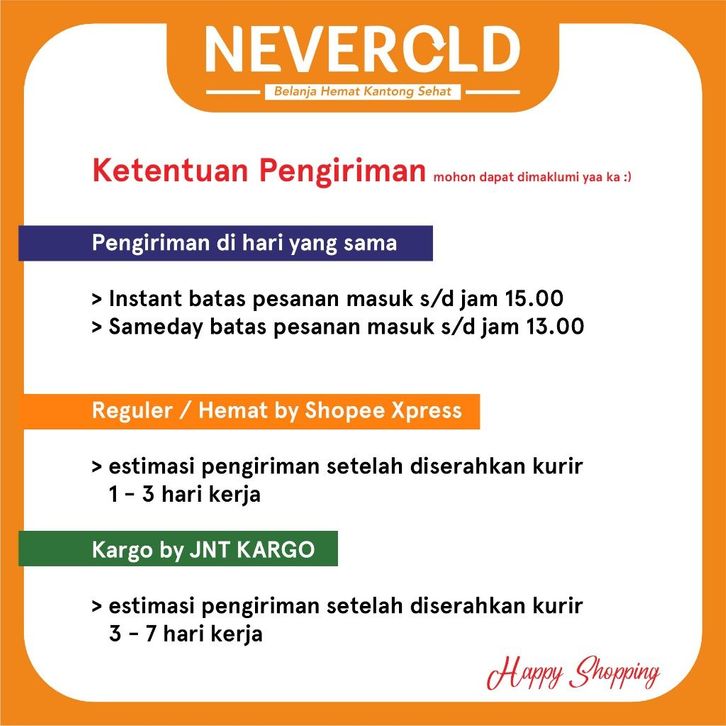 NEVEROLD
Belanja Hemat Kantong Sehat

Ketentuan Pengiriman mohon dapat dimaklumi yaa ka :)

Pengiriman di hari yang sama

> Instant batas pesanan masuk s/d jam 15.00
> Sameday batas pesanan masuk s/d jam 13.00

Reguler / Hemat by Shopee Xpress

> estimasi pengiriman setelah diserahkan kurir 1 - 3 hari kerja

Kargo by JNT KARGO

> estimasi pengiriman setelah diserahkan kurir 3 - 7 hari kerja

Happy Shopping